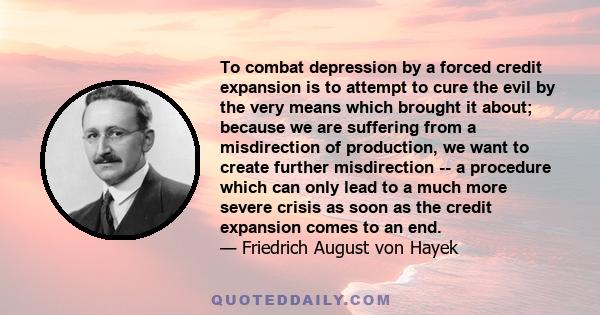 To combat depression by a forced credit expansion is to attempt to cure the evil by the very means which brought it about; because we are suffering from a misdirection of production, we want to create further misdirection -- a procedure which can only lead to a much more severe crisis as soon as the credit expansion comes to an end.
— Friedrich August von Hayek

QUOTEDDAILY.COM